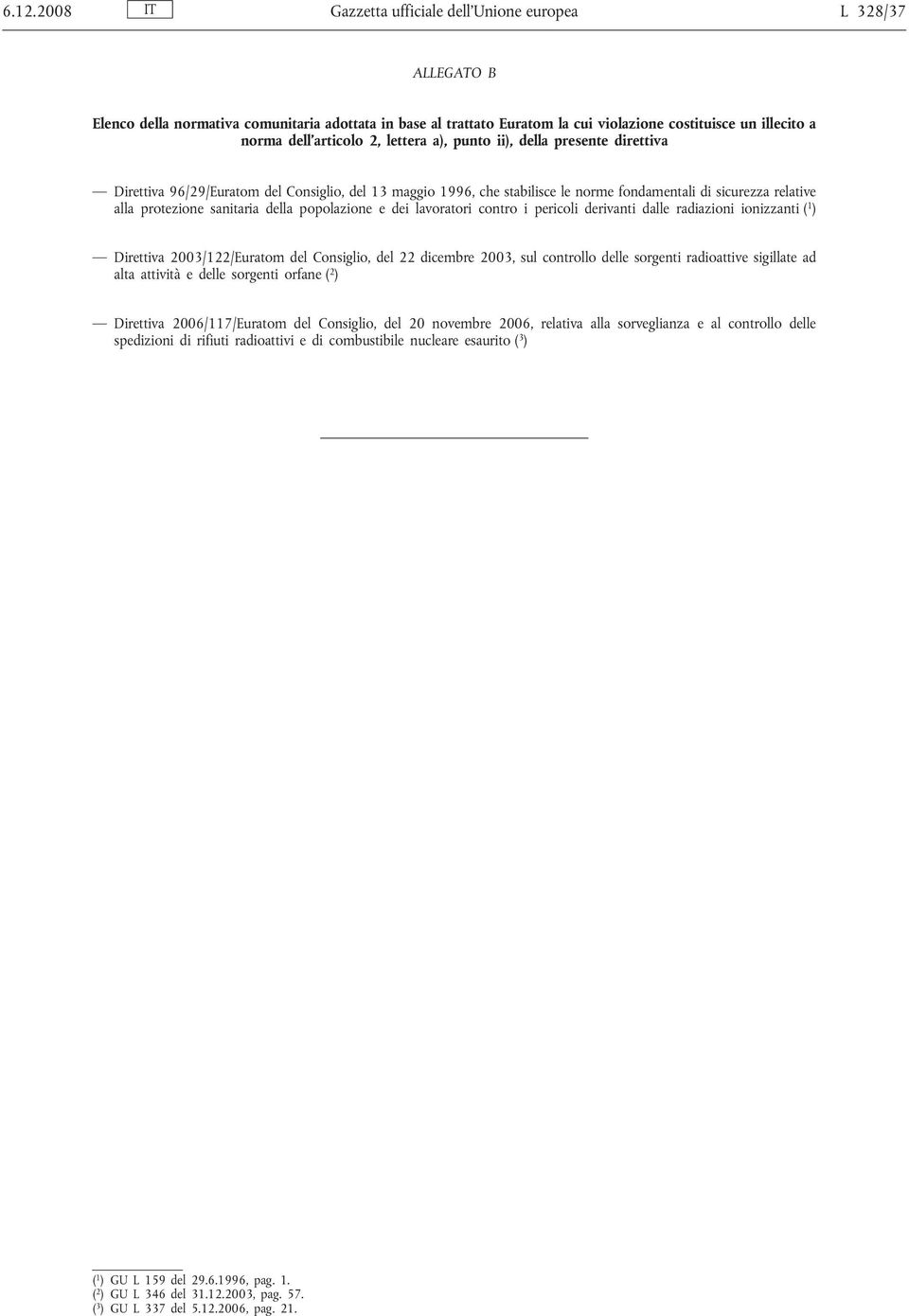 6.12.2008 IT Gazzetta ufficiale dell'Unione europea L 328/37

ALLEGATO B

Elenco della normativa comunitaria adottata in base al trattato Euratom la cui violazione costituisce un illecito a norma dell'articolo 2, lettera a), punto ii), della presente direttiva

— Direttiva 96/29/Euratom del Consiglio, del 13 maggio 1996, che stabilisce le norme fondamentali di sicurezza relative alla protezione sanitaria della popolazione e dei lavoratori contro i pericoli derivanti dalle radiazioni ionizzanti ($^1$)

— Direttiva 2003/122/Euratom del Consiglio, del 22 dicembre 2003, sul controllo delle sorgenti radioattive sigillate ad alta attività e delle sorgenti orfane ($^2$)

— Direttiva 2006/117/Euratom del Consiglio, del 20 novembre 2006, relativa alla sorveglianza e al controllo delle spedizioni di rifiuti radioattivi e di combustibile nucleare esaurito ($^3$)

($^1$) GU L 159 del 29.6.1996, pag. 1.
($^2$) GU L 346 del 31.12.2003, pag. 57.
($^3$) GU L 337 del 5.12.2006, pag. 21.